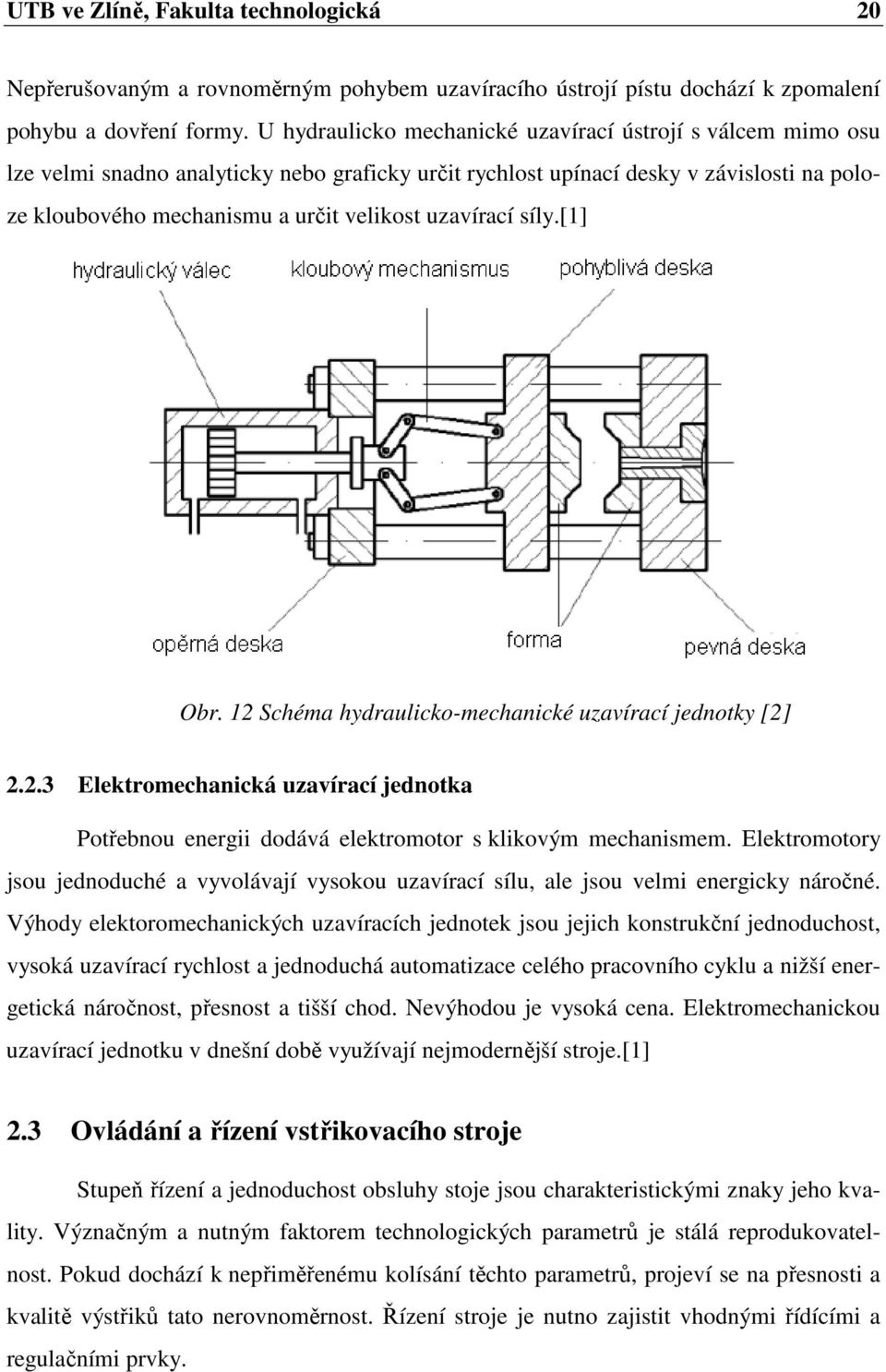 UTB ve Zlíně, Fakulta technologická 20

Nepřerušovaným a rovnoměrným pohybem uzavíracího ústrojí pístu dochází k zpomalení pohybu a dovření formy. U hydraulicko mechanické uzavírací ústrojí s válcem mimo osu lze velmi snadno analyticky nebo graficky určit rychlost upínací desky v závislosti na poloze kloubového mechanismu a určit velikost uzavírací síly.[1]

hydraulický válec
kloubový mechanismus
pohyblivá deska
opěrná deska
forma
pevná deska

Obr. 12 Schéma hydraulicko-mechanické uzavírací jednotky [2]

2.2.3 Elektromechanická uzavírací jednotka

Potřebnou energii dodává elektromotor s klikovým mechanismem. Elektromotory jsou jednoduché a vyvolávají vysokou uzavírací sílu, ale jsou velmi energicky náročné. Výhody elektoromechanických uzavíracích jednotek jsou jejich konstrukční jednoduchost, vysoká uzavírací rychlost a jednoduchá automatizace celého pracovního cyklu a nižší energetická náročnost, přesnost a tišší chod. Nevýhodou je vysoká cena. Elektromechanickou uzavírací jednotku v dnešní době využívají nejmodernější stroje.[1]

2.3 Ovládání a řízení vstřikovacího stroje

Stupeň řízení a jednoduchost obsluhy stoje jsou charakteristickými znaky jeho kvality. Význačným a nutným faktorem technologických parametrů je stálá reprodukovatelnost. Pokud dochází k nepřiměřenému kolísání těchto parametrů, projeví se na přesnosti a kvalitě výstřiků tato nerovnoměrnost. Řízení stroje je nutno zajistit vhodnými řídícími a regulačními prvky.